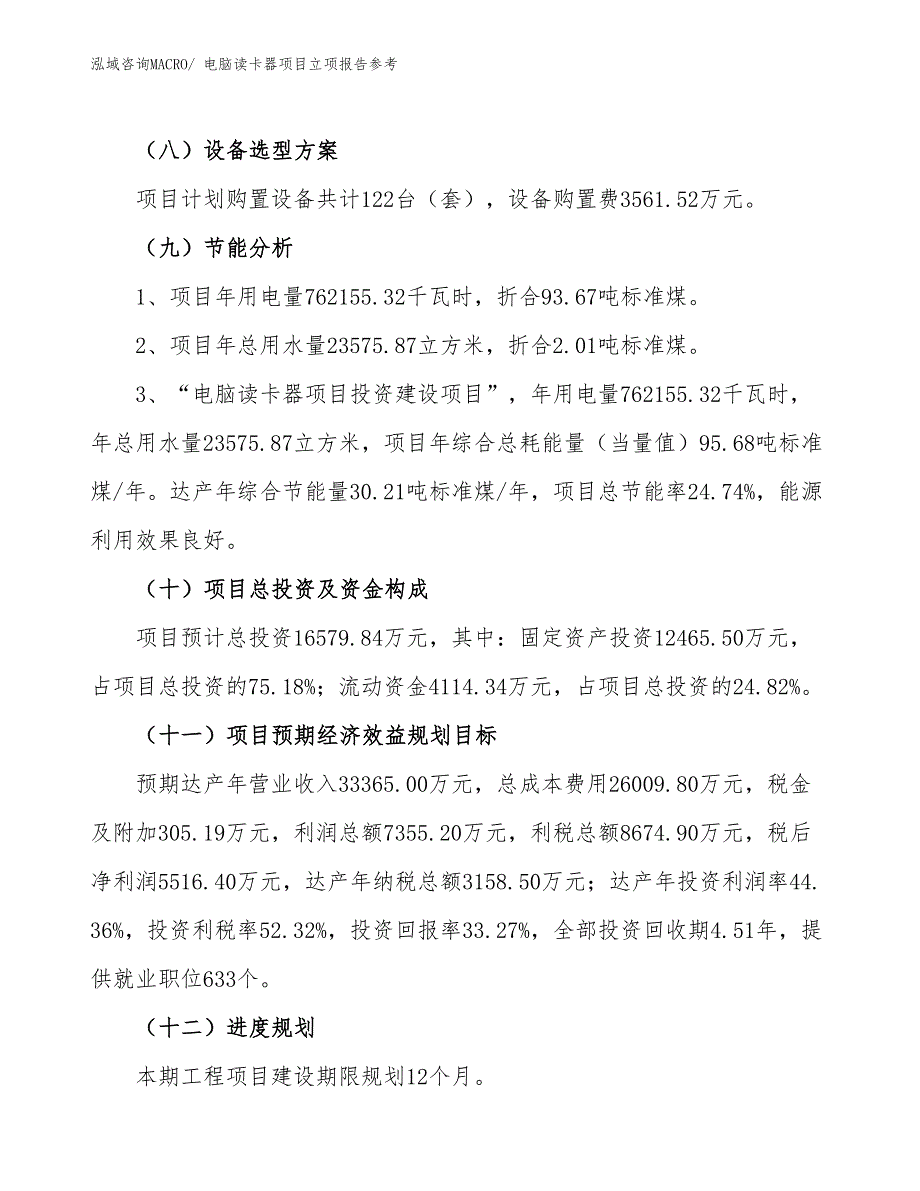 泓域咨询MACRO/ 电脑读卡器项目立项报告参考

（八）设备选型方案

项目计划购置设备共计122台（套），设备购置费3561.52万元。

（九）节能分析

1、项目年用电量762155.32千瓦时，折合93.67吨标准煤。

2、项目年总用水量23575.87立方米，折合2.01吨标准煤。

3、“电脑读卡器项目投资建设项目”，年用电量762155.32千瓦时，年总用水量23575.87立方米，项目年综合总耗能量（当量值）95.68吨标准煤/年。达产年综合节能量30.21吨标准煤/年，项目总节能率24.74%，能源利用效果良好。

（十）项目总投资及资金构成

项目预计总投资16579.84万元，其中：固定资产投资12465.50万元，占项目总投资的75.18%；流动资金4114.34万元，占项目总投资的24.82%。

（十一）项目预期经济效益规划目标

预期达产年营业收入33365.00万元，总成本费用26009.80万元，税金及附加305.19万元，利润总额7355.20万元，利税总额8674.90万元，税后净利润5516.40万元，达产年纳税总额3158.50万元；达产年投资利润率44.36%，投资利税率52.32%，投资回报率33.27%，全部投资回收期4.51年，提供就业职位633个。

（十二）进度规划

本期工程项目建设期限规划12个月。